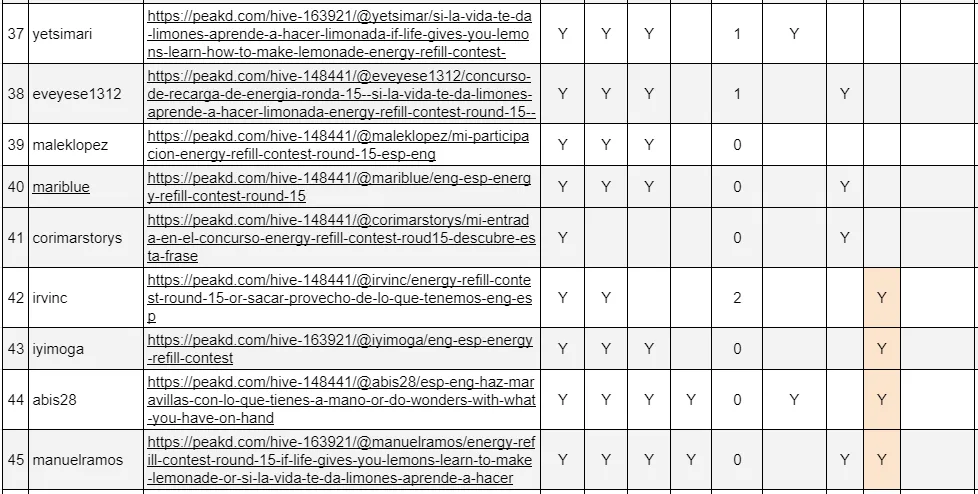 | 37 | yetsimari | https://peakd.com/hive-163921/@yetsimar/si-la-vida-te-da-limones-aprende-a-hacer-limonada-if-life-gives-you-lemons-learn-how-to-make-lemonade-energy-refill-contest- | Y | Y | Y | | 1 | Y | | | |
|---|---|---|---|---|---|---|---|---|---|---|---|
| 38 | eveyese1312 | https://peakd.com/hive-148441/@eveyese1312/concurso-de-recarga-de-energia-ronda-15--si-la-vida-te-da-limones-aprende-a-hacer-limonada-energy-refill-contest-round-15-- | Y | Y | Y | | 1 | | Y | | |
| 39 | maleklopez | https://peakd.com/hive-148441/@maleklopez/mi-participacion-energy-refill-contest-round-15-esp-eng | Y | Y | Y | | 0 | | | | |
| 40 | mariblue | https://peakd.com/hive-148441/@mariblue/eng-esp-energy-refill-contest-round-15 | Y | Y | Y | | 0 | | Y | | |
| 41 | corimarstorys | https://peakd.com/hive-148441/@corimarstorys/mi-entrada-en-el-concurso-energy-refill-contest-roud15-descubre-esta-frase | Y | | | | 0 | | Y | | |
| 42 | irvinc | https://peakd.com/hive-148441/@irvinc/energy-refill-contest-round-15-or-sacar-provecho-de-lo-que-tenemos-eng-esp | Y | Y | | | 2 | | | Y | |
| 43 | iyimoga | https://peakd.com/hive-163921/@iyimoga/eng-esp-energy-refill-contest | Y | Y | Y | | 0 | | | Y | |
| 44 | abis28 | https://peakd.com/hive-148441/@abis28/esp-eng-haz-maravillas-con-lo-que-tienes-a-mano-or-do-wonders-with-what-you-have-on-hand | Y | Y | Y | Y | 0 | Y | | Y | |
| 45 | manuelramos | https://peakd.com/hive-163921/@manuelramos/energy-refill-contest-round-15-if-life-gives-you-lemons-learn-to-make-lemonade-or-si-la-vida-te-da-limones-aprende-a-hacer | Y | Y | Y | Y | 0 | | Y | Y | |